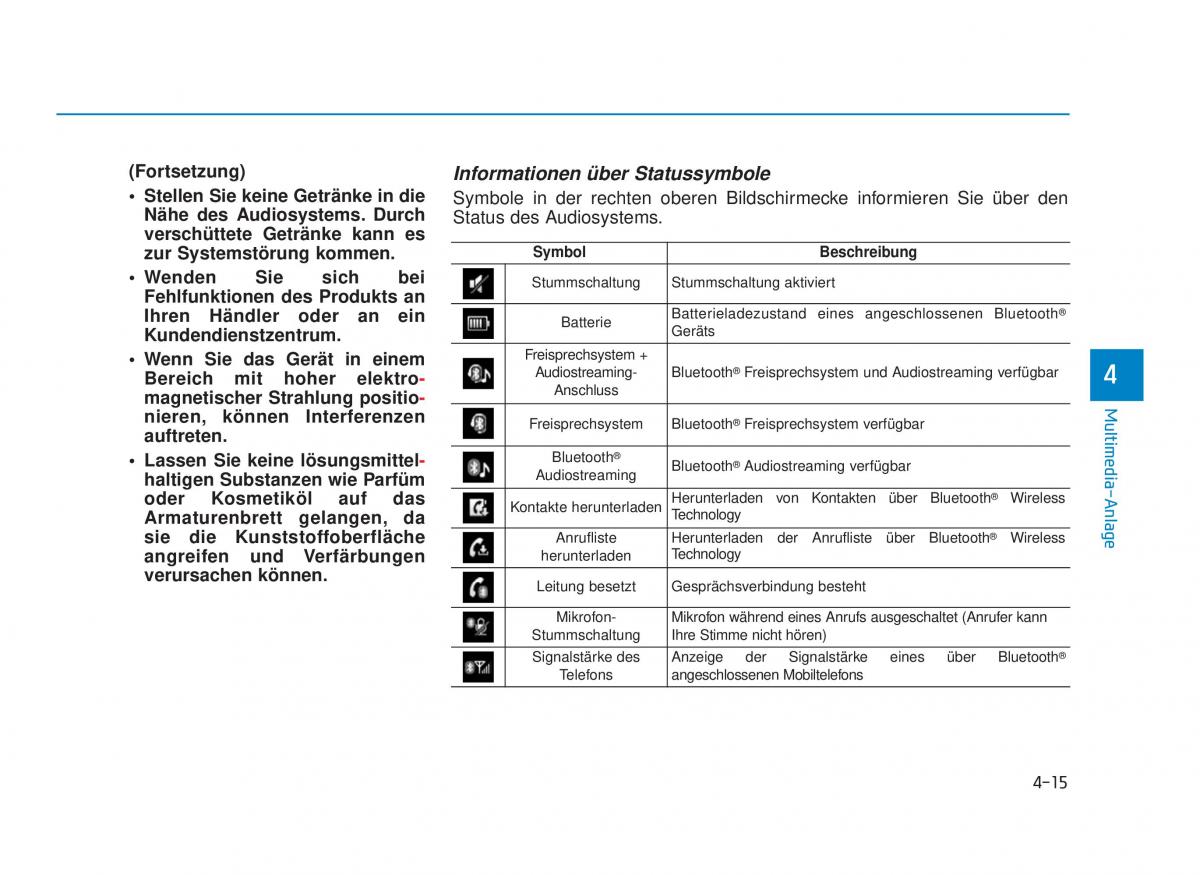 (Fortsetzung)

• Stellen Sie keine Getränke in die Nähe des Audiosystems. Durch verschüttete Getränke kann es zur Systemstörung kommen.

• Wenden Sie sich bei Fehlfunktionen des Produkts an Ihren Händler oder an ein Kundendienstzentrum.

• Wenn Sie das Gerät in einem Bereich mit hoher elektromagnetischer Strahlung positionieren, können Interferenzen auftreten.

• Lassen Sie keine lösungsmittelhaltigen Substanzen wie Parfüm oder Kosmetiköl auf das Armaturenbrett gelangen, da sie die Kunststoffoberfläche angreifen und Verfärbungen verursachen können.

Informationen über Statussymbole

Symbole in der rechten oberen Bildschirmecke informieren Sie über den Status des Audiosystems.

| Symbol | | Beschreibung |
|---|---|---|
| | Stummschaltung | Stummschaltung aktiviert |
| | Batterie | Batterieladezustand eines angeschlossenen Bluetooth® Geräts |
| | Freisprechsystem + Audiostreaming-Anschluss | Bluetooth® Freisprechsystem und Audiostreaming verfügbar |
| | Freisprechsystem | Bluetooth® Freisprechsystem verfügbar |
| | Bluetooth® Audiostreaming | Bluetooth® Audiostreaming verfügbar |
| | Kontakte herunterladen | Herunterladen von Kontakten über Bluetooth® Wireless Technology |
| | Anrufliste herunterladen | Herunterladen der Anrufliste über Bluetooth® Wireless Technology |
| | Leitung besetzt | Gesprächsverbindung besteht |
| | Mikrofon-Stummschaltung | Mikrofon während eines Anrufs ausgeschaltet (Anrufer kann Ihre Stimme nicht hören) |
| | Signalstärke des Telefons | Anzeige der Signalstärke eines über Bluetooth® angeschlossenen Mobiltelefons |

4
Multimedia-Anlage

4-15